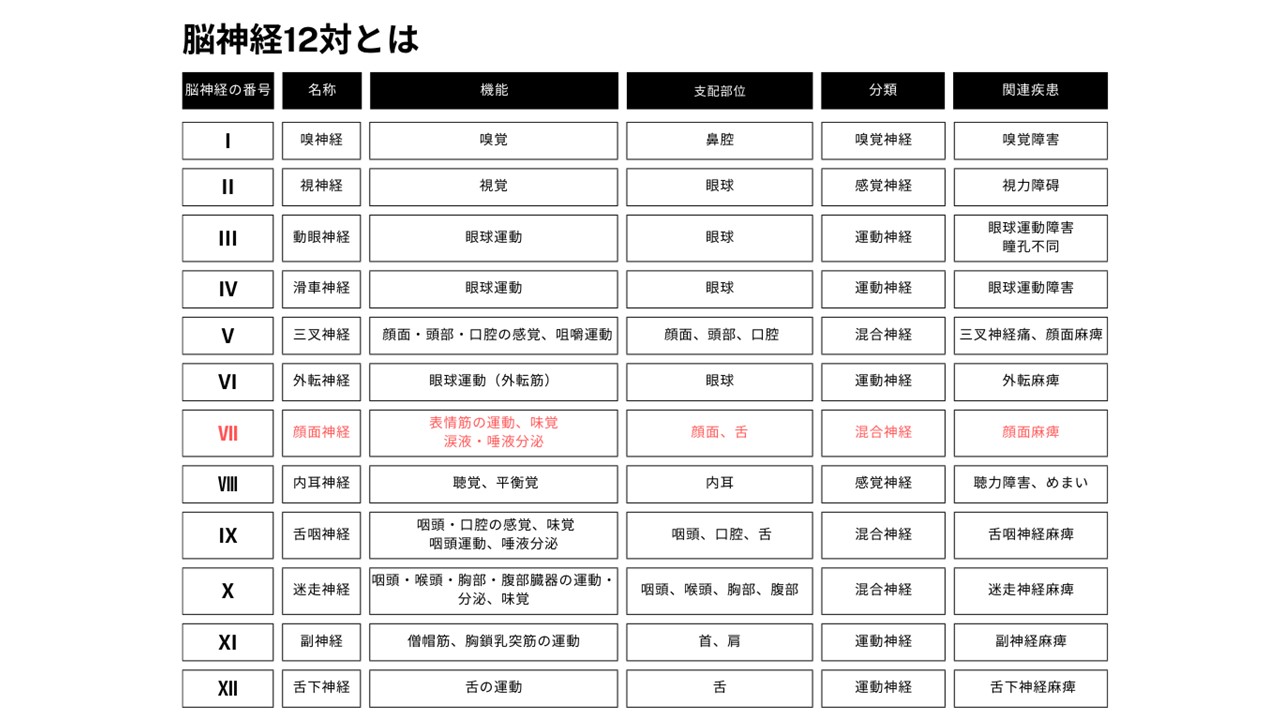 脳神経12対とは

| 脳神経の番号 | 名称 | 機能 | 支配部位 | 分類 | 関連疾患 |
|---|---|---|---|---|---|
| I | 嗅神経 | 嗅覚 | 鼻腔 | 嗅覚神経 | 嗅覚障害 |
| II | 視神経 | 視覚 | 眼球 | 感覚神経 | 視力障碍 |
| III | 動眼神経 | 眼球運動 | 眼球 | 運動神経 | 眼球運動障害 瞳孔不同 |
| IV | 滑車神経 | 眼球運動 | 眼球 | 運動神経 | 眼球運動障害 |
| V | 三叉神経 | 顔面・頭部・口腔の感覚、咀嚼運動 | 顔面、頭部、口腔 | 混合神経 | 三叉神経痛、顔面麻痺 |
| VI | 外転神経 | 眼球運動（外転筋） | 眼球 | 運動神経 | 外転麻痺 |
| VII | 顔面神経 | 表情筋の運動、味覚 涙液・唾液分泌 | 顔面、舌 | 混合神経 | 顔面麻痺 |
| VIII | 内耳神経 | 聴覚、平衡覚 | 内耳 | 感覚神経 | 聴力障害、めまい |
| IX | 舌咽神経 | 咽頭・口腔の感覚、味覚 咽頭運動、唾液分泌 | 咽頭、口腔、舌 | 混合神経 | 舌咽神経麻痺 |
| X | 迷走神経 | 咽頭・喉頭・胸部・腹部臓器の運動・分泌、味覚 | 咽頭、喉頭、胸部、腹部 | 混合神経 | 迷走神経麻痺 |
| XI | 副神経 | 僧帽筋、胸鎖乳突筋の運動 | 首、肩 | 運動神経 | 副神経麻痺 |
| XII | 舌下神経 | 舌の運動 | 舌 | 運動神経 | 舌下神経麻痺 |